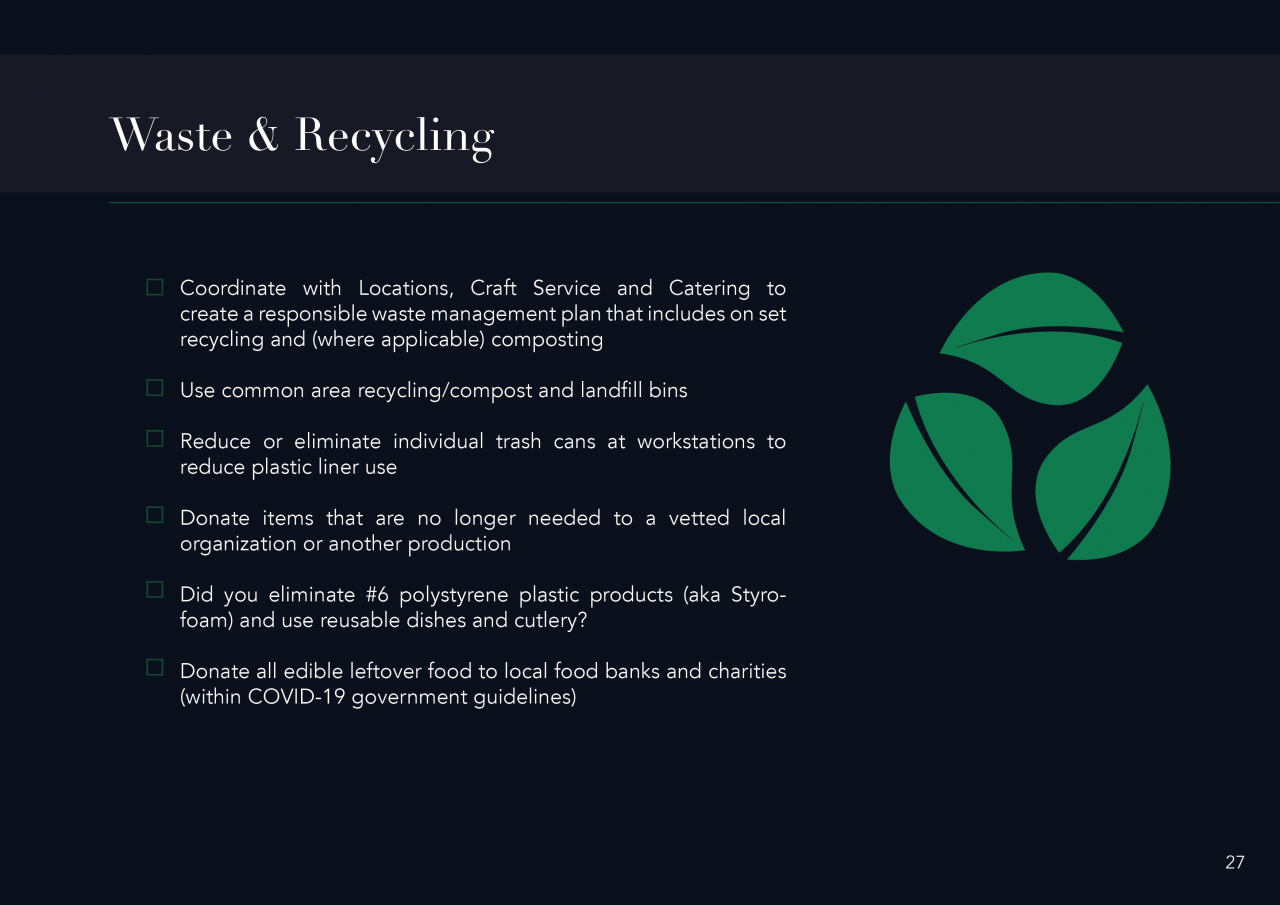 Waste & Recycling

☐ Coordinate with Locations, Craft Service and Catering to create a responsible waste management plan that includes on set recycling and (where applicable) composting

☐ Use common area recycling/compost and landfill bins

☐ Reduce or eliminate individual trash cans at workstations to reduce plastic liner use

☐ Donate items that are no longer needed to a vetted local organization or another production

☐ Did you eliminate #6 polystyrene plastic products (aka Styrofoam) and use reusable dishes and cutlery?

☐ Donate all edible leftover food to local food banks and charities (within COVID-19 government guidelines)

27